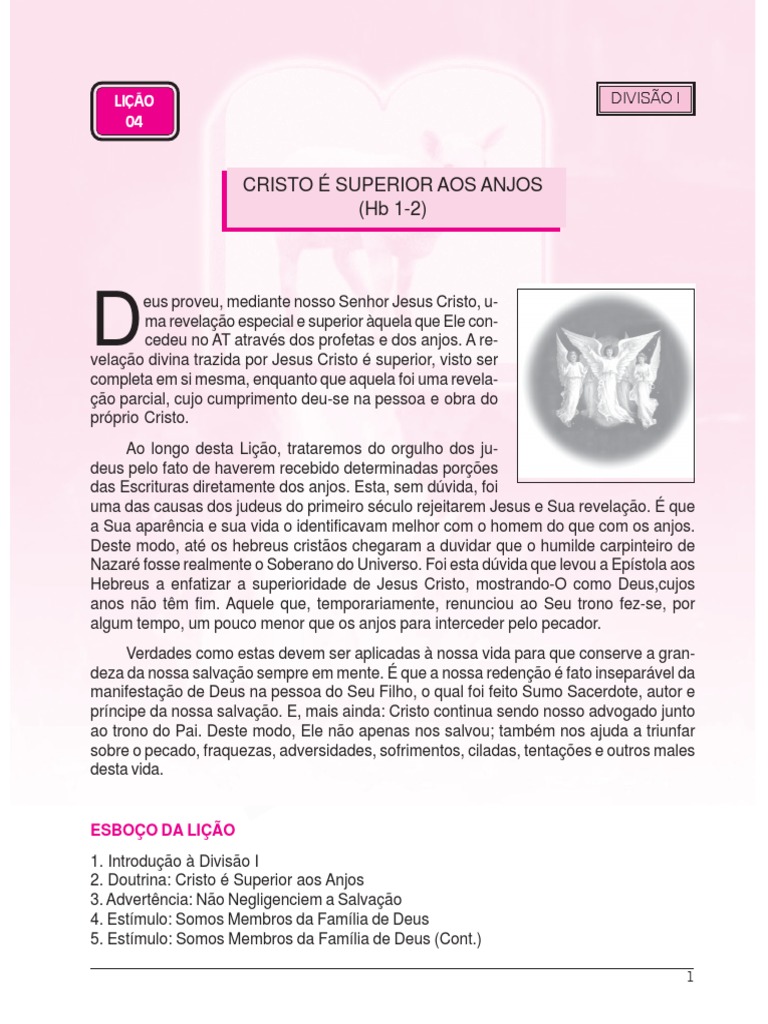 LIÇÃO
04

DIVISÃO I

CRISTO É SUPERIOR AOS ANJOS
(Hb 1-2)

Deus proveu, mediante nosso Senhor Jesus Cristo, uma revelação especial e superior àquela que Ele concedeu no AT através dos profetas e dos anjos. A revelação divina trazida por Jesus Cristo é superior, visto ser completa em si mesma, enquanto que aquela foi uma revelação parcial, cujo cumprimento deu-se na pessoa e obra do próprio Cristo.

Ao longo desta Lição, trataremos do orgulho dos judeus pelo fato de haverem recebido determinadas porções das Escrituras diretamente dos anjos. Esta, sem dúvida, foi uma das causas dos judeus do primeiro século rejeitarem Jesus e Sua revelação. É que a Sua aparência e sua vida o identificavam melhor com o homem do que com os anjos. Deste modo, até os hebreus cristãos chegaram a duvidar que o humilde carpinteiro de Nazaré fosse realmente o Soberano do Universo. Foi esta dúvida que levou a Epístola aos Hebreus a enfatizar a superioridade de Jesus Cristo, mostrando-O como Deus,cujos anos não têm fim. Aquele que, temporariamente, renunciou ao Seu trono fez-se, por algum tempo, um pouco menor que os anjos para interceder pelo pecador.

Verdades como estas devem ser aplicadas à nossa vida para que conserve a grandeza da nossa salvação sempre em mente. É que a nossa redenção é fato inseparável da manifestação de Deus na pessoa do Seu Filho, o qual foi feito Sumo Sacerdote, autor e príncipe da nossa salvação. E, mais ainda: Cristo continua sendo nosso advogado junto ao trono do Pai. Deste modo, Ele não apenas nos salvou; também nos ajuda a triunfar sobre o pecado, fraquezas, adversidades, sofrimentos, ciladas, tentações e outros males desta vida.

ESBOÇO DA LIÇÃO

1. Introdução à Divisão I
2. Doutrina: Cristo é Superior aos Anjos
3. Advertência: Não Negligenciem a Salvação
4. Estímulo: Somos Membros da Família de Deus
5. Estímulo: Somos Membros da Família de Deus (Cont.)

1